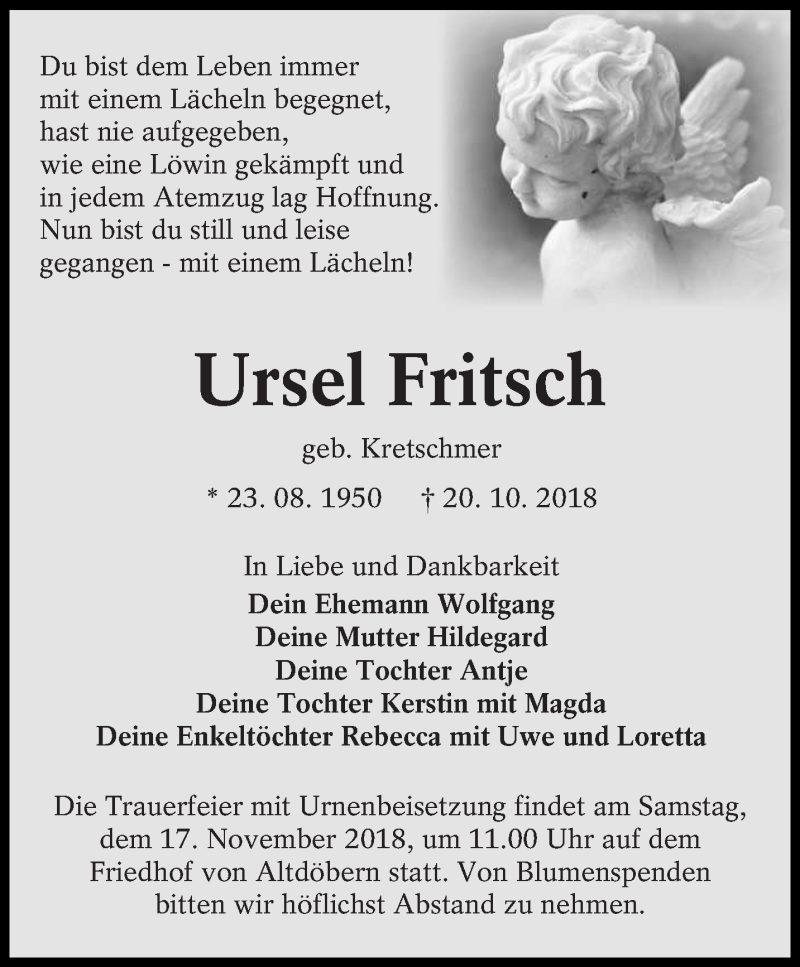 Du bist dem Leben immer
mit einem Lächeln begegnet,
hast nie aufgegeben,
wie eine Löwin gekämpft und
in jedem Atemzug lag Hoffnung.
Nun bist du still und leise
gegangen - mit einem Lächeln!

Ursel Fritsch

geb. Kretschmer

* 23. 08. 1950 † 20. 10. 2018

In Liebe und Dankbarkeit
Dein Ehemann Wolfgang
Deine Mutter Hildegard
Deine Tochter Antje
Deine Tochter Kerstin mit Magda
Deine Enkeltöchter Rebecca mit Uwe und Loretta

Die Trauerfeier mit Urnenbeisetzung findet am Samstag, dem 17. November 2018, um 11.00 Uhr auf dem Friedhof von Altdöbern statt. Von Blumenspenden bitten wir höflichst Abstand zu nehmen.